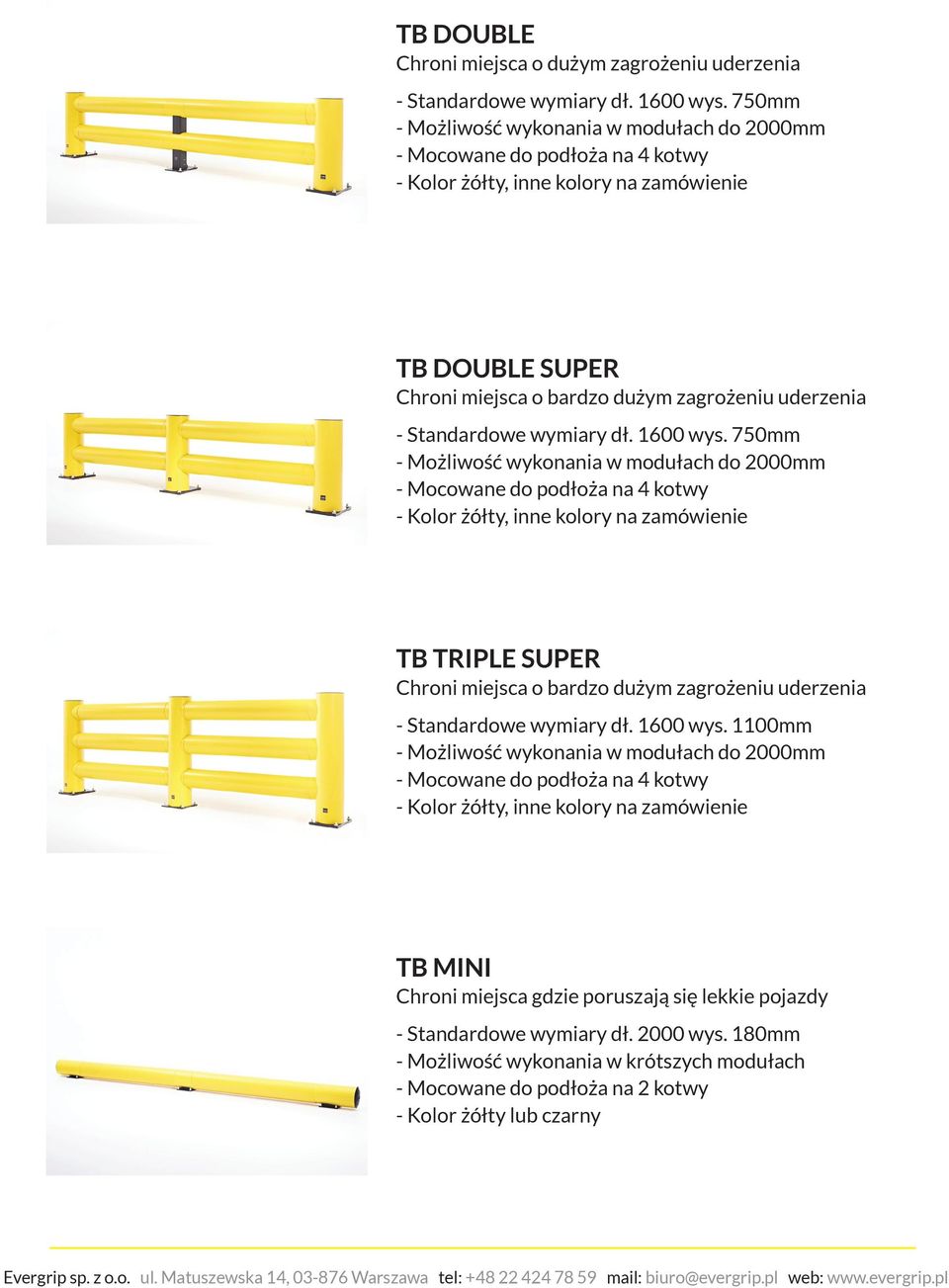 TB DOUBLE
Chroni miejsca o dużym zagrożeniu uderzenia

- Standardowe wymiary dł. 1600 wys. 750mm
- Możliwość wykonania w modułach do 2000mm
- Mocowane do podłoża na 4 kotwy
- Kolor żółty, inne kolory na zamówienie

TB DOUBLE SUPER
Chroni miejsca o bardzo dużym zagrożeniu uderzenia

- Standardowe wymiary dł. 1600 wys. 750mm
- Możliwość wykonania w modułach do 2000mm
- Mocowane do podłoża na 4 kotwy
- Kolor żółty, inne kolory na zamówienie

TB TRIPLE SUPER
Chroni miejsca o bardzo dużym zagrożeniu uderzenia

- Standardowe wymiary dł. 1600 wys. 1100mm
- Możliwość wykonania w modułach do 2000mm
- Mocowane do podłoża na 4 kotwy
- Kolor żółty, inne kolory na zamówienie

TB MINI
Chroni miejsca gdzie poruszają się lekkie pojazdy

- Standardowe wymiary dł. 2000 wys. 180mm
- Możliwość wykonania w krótszych modułach
- Mocowane do podłoża na 2 kotwy
- Kolor żółty lub czarny

Evergrip sp. z o.o. ul. Matuszewska 14, 03-876 Warszawa tel: +48 22 424 78 59 mail: biuro@evergrip.pl web: www.evergrip.pl